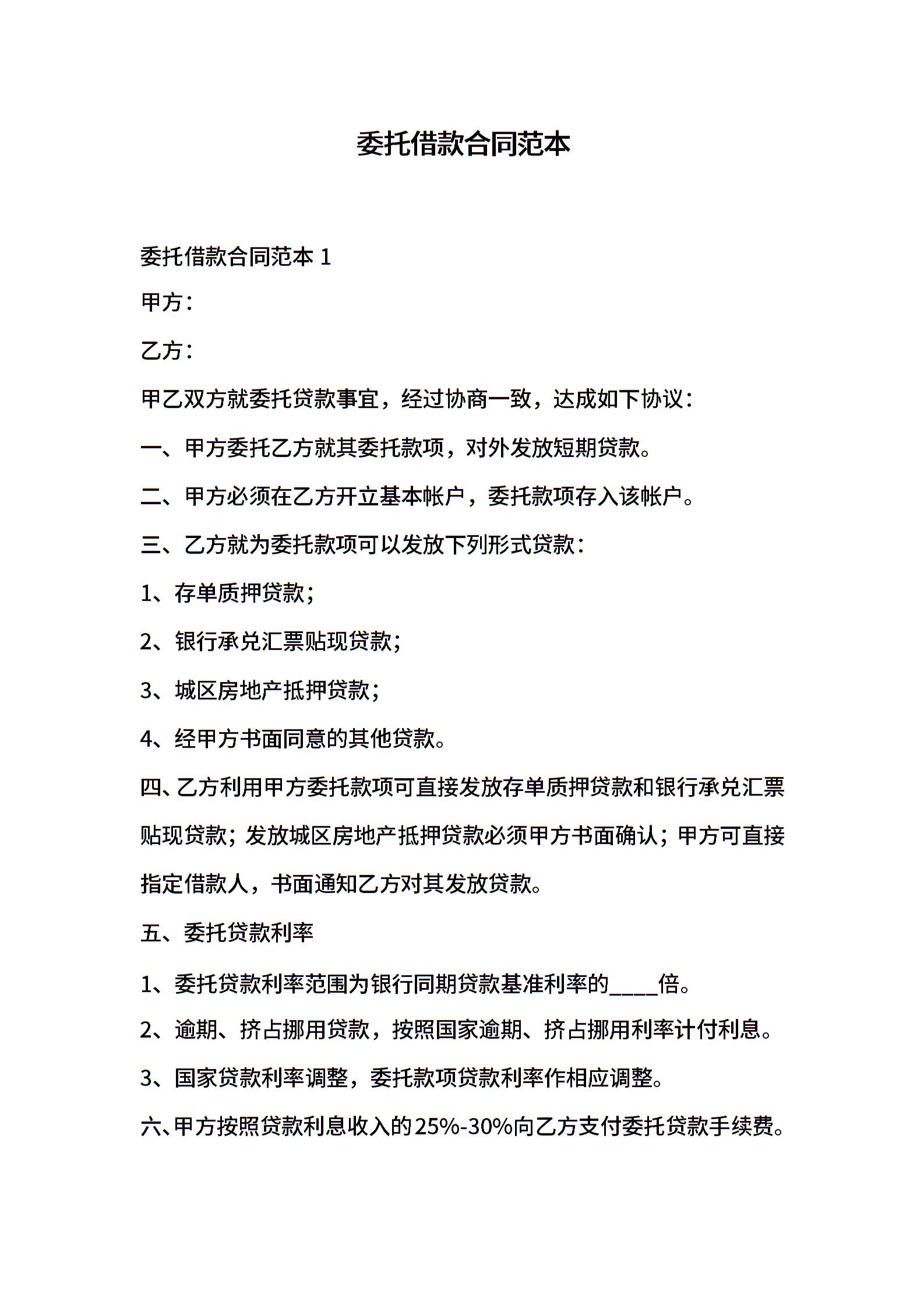 委托借款合同范本

委托借款合同范本 1

甲方：

乙方：

甲乙双方就委托贷款事宜，经过协商一致，达成如下协议：

一、甲方委托乙方就其委托款项，对外发放短期贷款。

二、甲方必须在乙方开立基本帐户，委托款项存入该帐户。

三、乙方就为委托款项可以发放下列形式贷款：

1、存单质押贷款；

2、银行承兑汇票贴现贷款；

3、城区房地产抵押贷款；

4、经甲方书面同意的其他贷款。

四、乙方利用甲方委托款项可直接发放存单质押贷款和银行承兑汇票贴现贷款；发放城区房地产抵押贷款必须甲方书面确认；甲方可直接指定借款人，书面通知乙方对其发放贷款。

五、委托贷款利率

1、委托贷款利率范围为银行同期贷款基准利率的____倍。

2、逾期、挤占挪用贷款，按照国家逾期、挤占挪用利率计付利息。

3、国家贷款利率调整，委托款项贷款利率作相应调整。

六、甲方按照贷款利息收入的25%-30%向乙方支付委托贷款手续费。